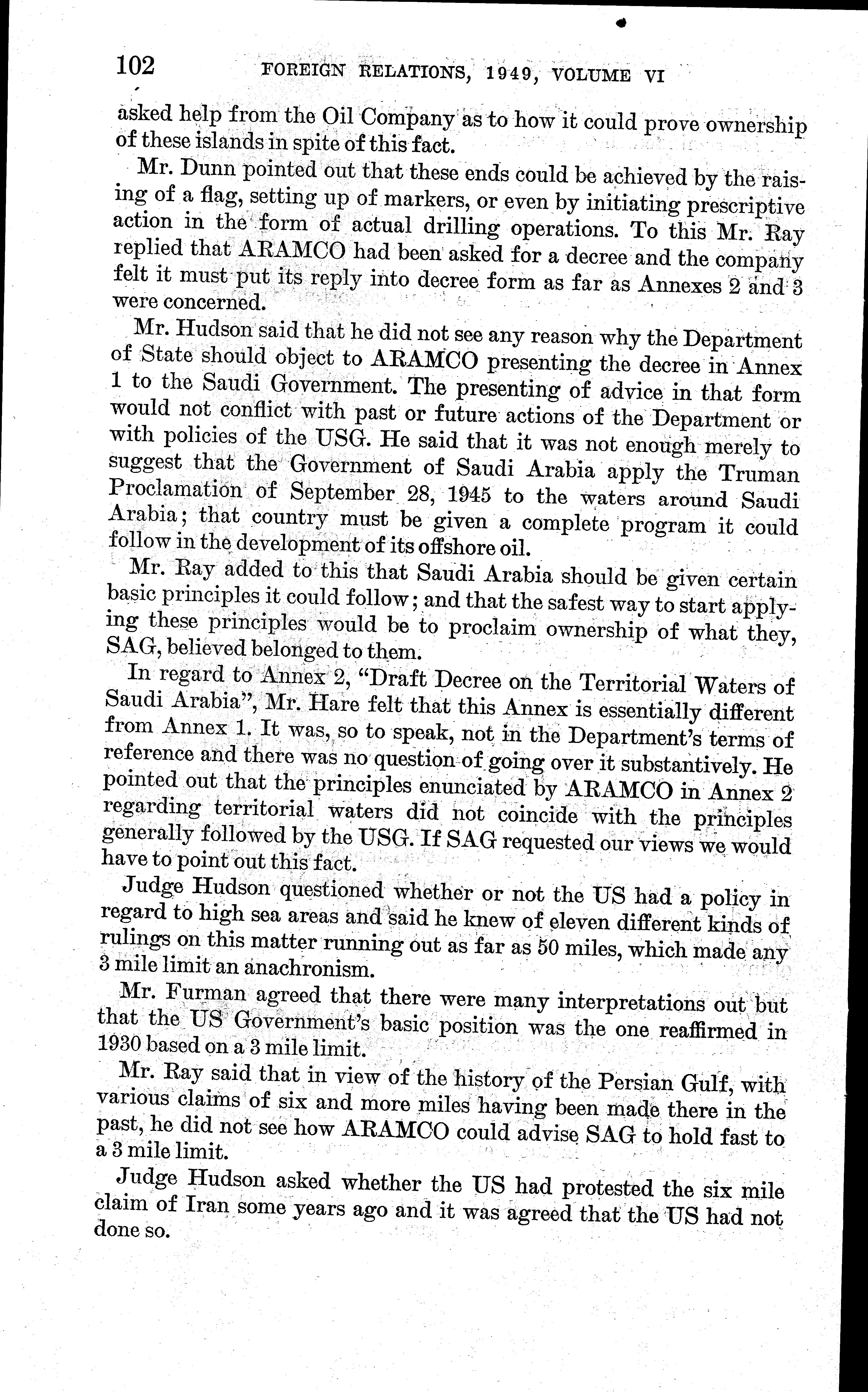 102 FOREIGN RELATIONS, 1949, VOLUME VI

asked help from the Oil Company as to how it could prove ownership of these islands in spite of this fact.

Mr. Dunn pointed out that these ends could be achieved by the raising of a flag, setting up of markers, or even by initiating prescriptive action in the form of actual drilling operations. To this Mr. Ray replied that ARAMCO had been asked for a decree and the company felt it must put its reply into decree form as far as Annexes 2 and 3 were concerned.

Mr. Hudson said that he did not see any reason why the Department of State should object to ARAMCO presenting the decree in Annex 1 to the Saudi Government. The presenting of advice in that form would not conflict with past or future actions of the Department or with policies of the USG. He said that it was not enough merely to suggest that the Government of Saudi Arabia apply the Truman Proclamation of September 28, 1945 to the waters around Saudi Arabia; that country must be given a complete program it could follow in the development of its offshore oil.

Mr. Ray added to this that Saudi Arabia should be given certain basic principles it could follow; and that the safest way to start applying these principles would be to proclaim ownership of what they, SAG, believed belonged to them.

In regard to Annex 2, "Draft Decree on the Territorial Waters of Saudi Arabia", Mr. Hare felt that this Annex is essentially different from Annex 1. It was, so to speak, not in the Department's terms of reference and there was no question of going over it substantively. He pointed out that the principles enunciated by ARAMCO in Annex 2 regarding territorial waters did not coincide with the principles generally followed by the USG. If SAG requested our views we would have to point out this fact.

Judge Hudson questioned whether or not the US had a policy in regard to high sea areas and said he knew of eleven different kinds of rulings on this matter running out as far as 50 miles, which made any 3 mile limit an anachronism.

Mr. Furman agreed that there were many interpretations out but that the US Government's basic position was the one reaffirmed in 1930 based on a 3 mile limit.

Mr. Ray said that in view of the history of the Persian Gulf, with various claims of six and more miles having been made there in the past, he did not see how ARAMCO could advise SAG to hold fast to a 3 mile limit.

Judge Hudson asked whether the US had protested the six mile claim of Iran some years ago and it was agreed that the US had not done so.